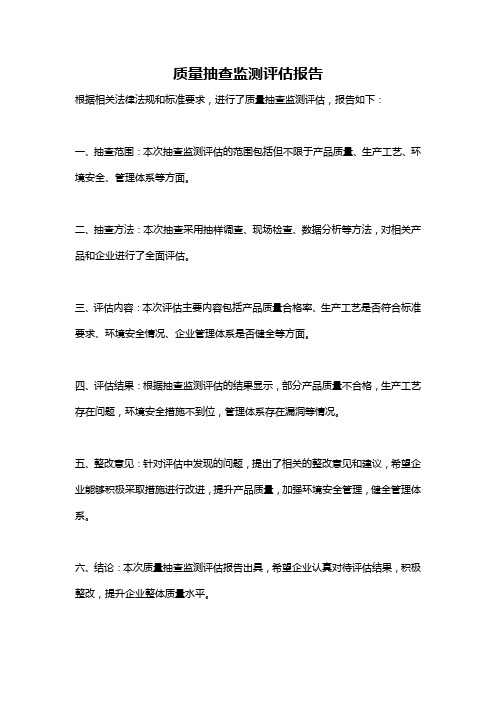 质量抽查监测评估报告

根据相关法律法规和标准要求，进行了质量抽查监测评估，报告如下：

一、抽查范围：本次抽查监测评估的范围包括但不限于产品质量、生产工艺、环境安全、管理体系等方面。

二、抽查方法：本次抽查采用抽样调查、现场检查、数据分析等方法，对相关产品和企业进行了全面评估。

三、评估内容：本次评估主要内容包括产品质量合格率、生产工艺是否符合标准要求、环境安全情况、企业管理体系是否健全等方面。

四、评估结果：根据抽查监测评估的结果显示，部分产品质量不合格，生产工艺存在问题，环境安全措施不到位，管理体系存在漏洞等情况。

五、整改意见：针对评估中发现的问题，提出了相关的整改意见和建议，希望企业能够积极采取措施进行改进，提升产品质量，加强环境安全管理，健全管理体系。

六、结论：本次质量抽查监测评估报告出具，希望企业认真对待评估结果，积极整改，提升企业整体质量水平。